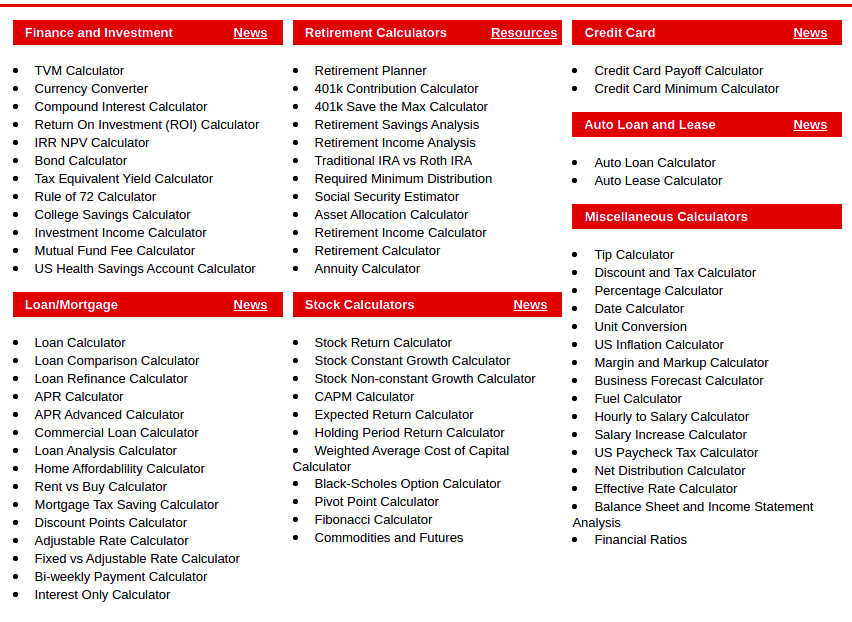 Finance and Investment News

- TVM Calculator
- Currency Converter
- Compound Interest Calculator
- Return On Investment (ROI) Calculator
- IRR NPV Calculator
- Bond Calculator
- Tax Equivalent Yield Calculator
- Rule of 72 Calculator
- College Savings Calculator
- Investment Income Calculator
- Mutual Fund Fee Calculator
- US Health Savings Account Calculator

Loan/Mortgage News

- Loan Calculator
- Loan Comparison Calculator
- Loan Refinance Calculator
- APR Calculator
- APR Advanced Calculator
- Commercial Loan Calculator
- Loan Analysis Calculator
- Home Affordablility Calculator
- Rent vs Buy Calculator
- Mortgage Tax Saving Calculator
- Discount Points Calculator
- Adjustable Rate Calculator
- Fixed vs Adjustable Rate Calculator
- Bi-weekly Payment Calculator
- Interest Only Calculator

Retirement Calculators Resources

- Retirement Planner
- 401k Contribution Calculator
- 401k Save the Max Calculator
- Retirement Savings Analysis
- Retirement Income Analysis
- Traditional IRA vs Roth IRA
- Required Minimum Distribution
- Social Security Estimator
- Asset Allocation Calculator
- Retirement Income Calculator
- Retirement Calculator
- Annuity Calculator

Stock Calculators News

- Stock Return Calculator
- Stock Constant Growth Calculator
- Stock Non-constant Growth Calculator
- CAPM Calculator
- Expected Return Calculator
- Holding Period Return Calculator
- Weighted Average Cost of Capital Calculator
- Black-Scholes Option Calculator
- Pivot Point Calculator
- Fibonacci Calculator
- Commodities and Futures

Credit Card News

- Credit Card Payoff Calculator
- Credit Card Minimum Calculator

Auto Loan and Lease News

- Auto Loan Calculator
- Auto Lease Calculator

Miscellaneous Calculators

- Tip Calculator
- Discount and Tax Calculator
- Percentage Calculator
- Date Calculator
- Unit Conversion
- US Inflation Calculator
- Margin and Markup Calculator
- Business Forecast Calculator
- Fuel Calculator
- Hourly to Salary Calculator
- Salary Increase Calculator
- US Paycheck Tax Calculator
- Net Distribution Calculator
- Effective Rate Calculator
- Balance Sheet and Income Statement Analysis
- Financial Ratios